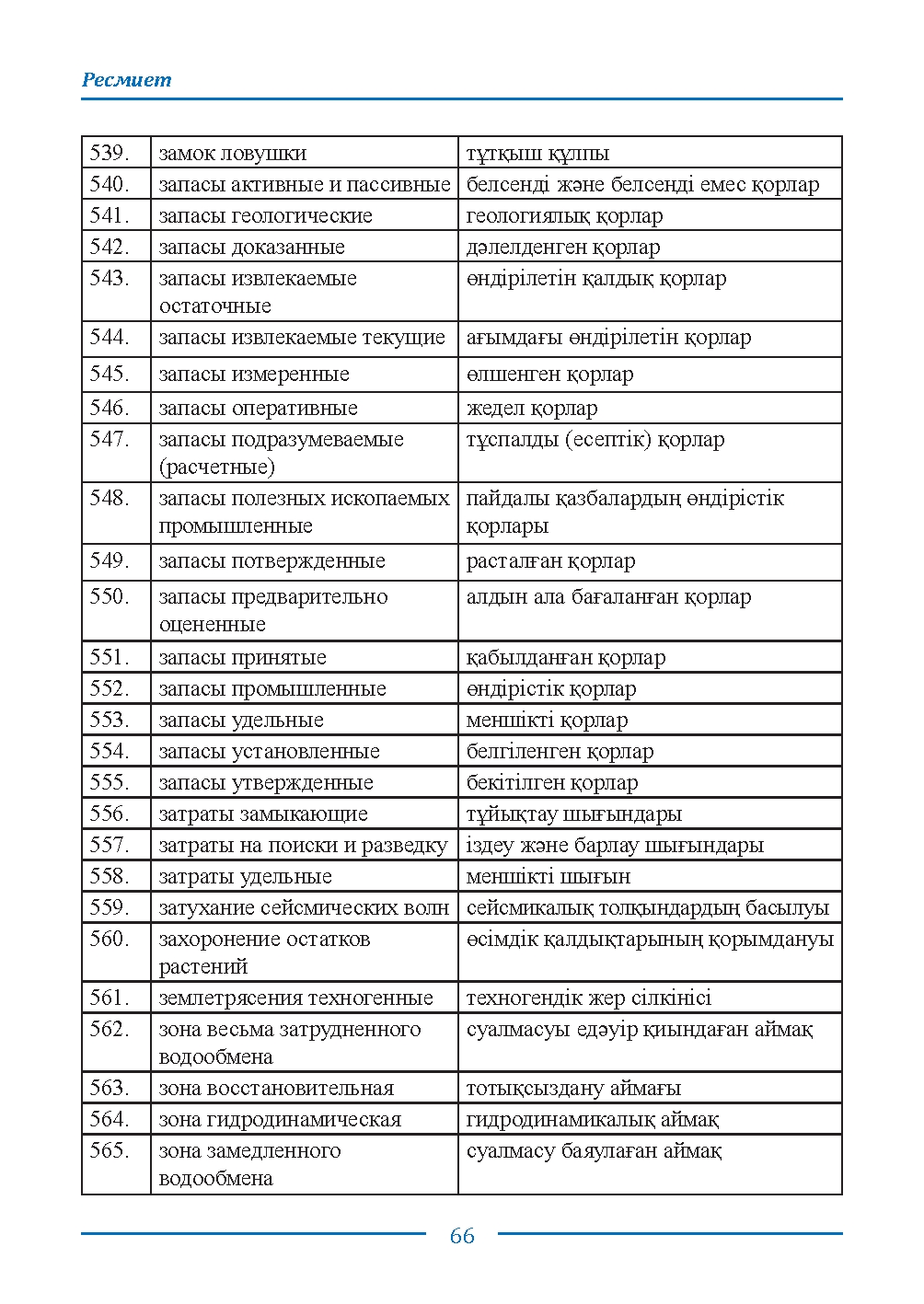 Ресмиет

| 539. | замок ловушки | тұтқыш құлпы |
|---|---|---|
| 540. | запасы активные и пассивные | белсенді және белсенді емес қорлар |
| 541. | запасы геологические | геологиялық қорлар |
| 542. | запасы доказанные | дәлелденген қорлар |
| 543. | запасы извлекаемые остаточные | өндірілетін қалдық қорлар |
| 544. | запасы извлекаемые текущие | ағымдағы өндірілетін қорлар |
| 545. | запасы измеренные | өлшенген қорлар |
| 546. | запасы оперативные | жедел қорлар |
| 547. | запасы подразумеваемые (расчетные) | тұспалды (есептік) қорлар |
| 548. | запасы полезных ископаемых промышленные | пайдалы қазбалардың өндірістік қорлары |
| 549. | запасы потвержденные | расталған қорлар |
| 550. | запасы предварительно оцененные | алдын ала бағаланған қорлар |
| 551. | запасы принятые | қабылданған қорлар |
| 552. | запасы промышленные | өндірістік қорлар |
| 553. | запасы удельные | меншікті қорлар |
| 554. | запасы установленные | белгіленген қорлар |
| 555. | запасы утвержденные | бекітілген қорлар |
| 556. | затраты замыкающие | тұйықтау шығындары |
| 557. | затраты на поиски и разведку | іздеу және барлау шығындары |
| 558. | затраты удельные | меншікті шығын |
| 559. | затухание сейсмических волн | сейсмикалық толқындардың басылуы |
| 560. | захоронение остатков растений | өсімдік қалдықтарының қорымдануы |
| 561. | землетрясения техногенные | техногендік жер сілкінісі |
| 562. | зона весьма затрудненного водообмена | суалмасуы едәуір қиындаған аймақ |
| 563. | зона восстановительная | тотықсыздану аймағы |
| 564. | зона гидродинамическая | гидродинамикалық аймақ |
| 565. | зона замедленного водообмена | суалмасу баяулаған аймақ |

66